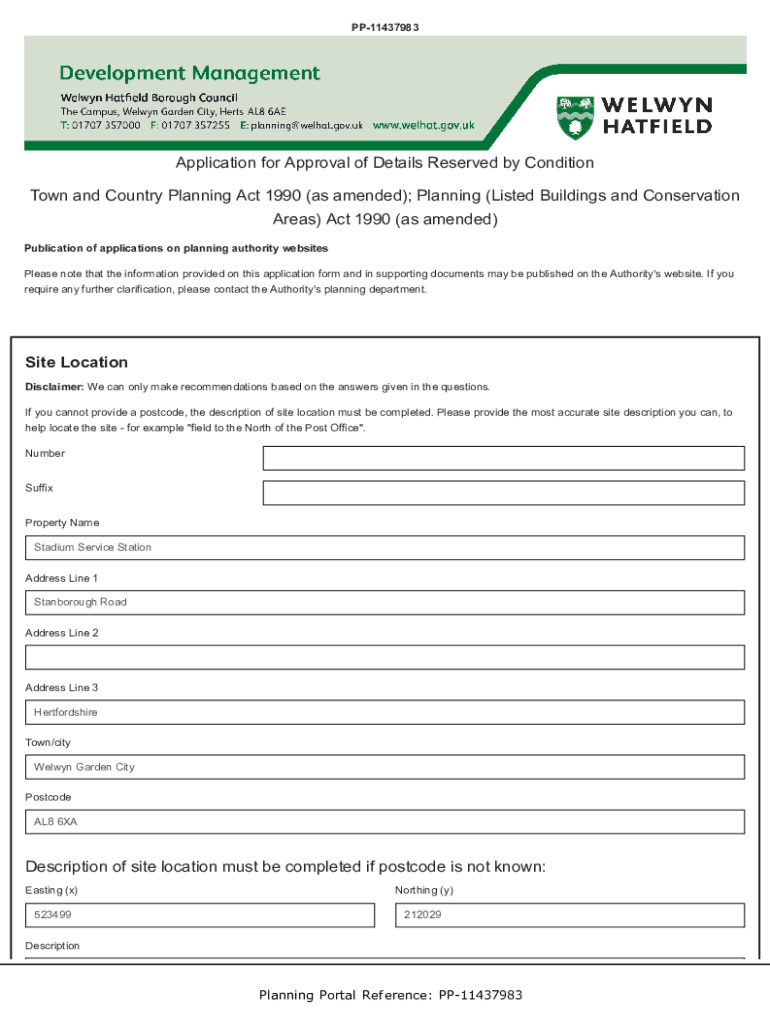 PP-11437983

Development Management
Welwyn Hatfield Borough Council
The Campus, Welwyn Garden City, Herts AL8 6AE
T: 01707 357000 F: 01707 357255 E: planning@welhat.gov.uk www.welhat.gov.uk

WELWYN HATFIELD

Application for Approval of Details Reserved by Condition

Town and Country Planning Act 1990 (as amended); Planning (Listed Buildings and Conservation Areas) Act 1990 (as amended)

Publication of applications on planning authority websites

Please note that the information provided on this application form and in supporting documents may be published on the Authority's website. If you require any further clarification, please contact the Authority's planning department.

Site Location

Disclaimer: We can only make recommendations based on the answers given in the questions.

If you cannot provide a postcode, the description of site location must be completed. Please provide the most accurate site description you can, to help locate the site - for example "field to the North of the Post Office".

Number

Suffix

Property Name

Stadium Service Station

Address Line 1

Stanborough Road

Address Line 2

Address Line 3

Hertfordshire

Town/city

Welwyn Garden City

Postcode

AL8 6XA

Description of site location must be completed if postcode is not known:

Easting (x)

523499

Northing (y)

212029

Description

Planning Portal Reference: PP-11437983